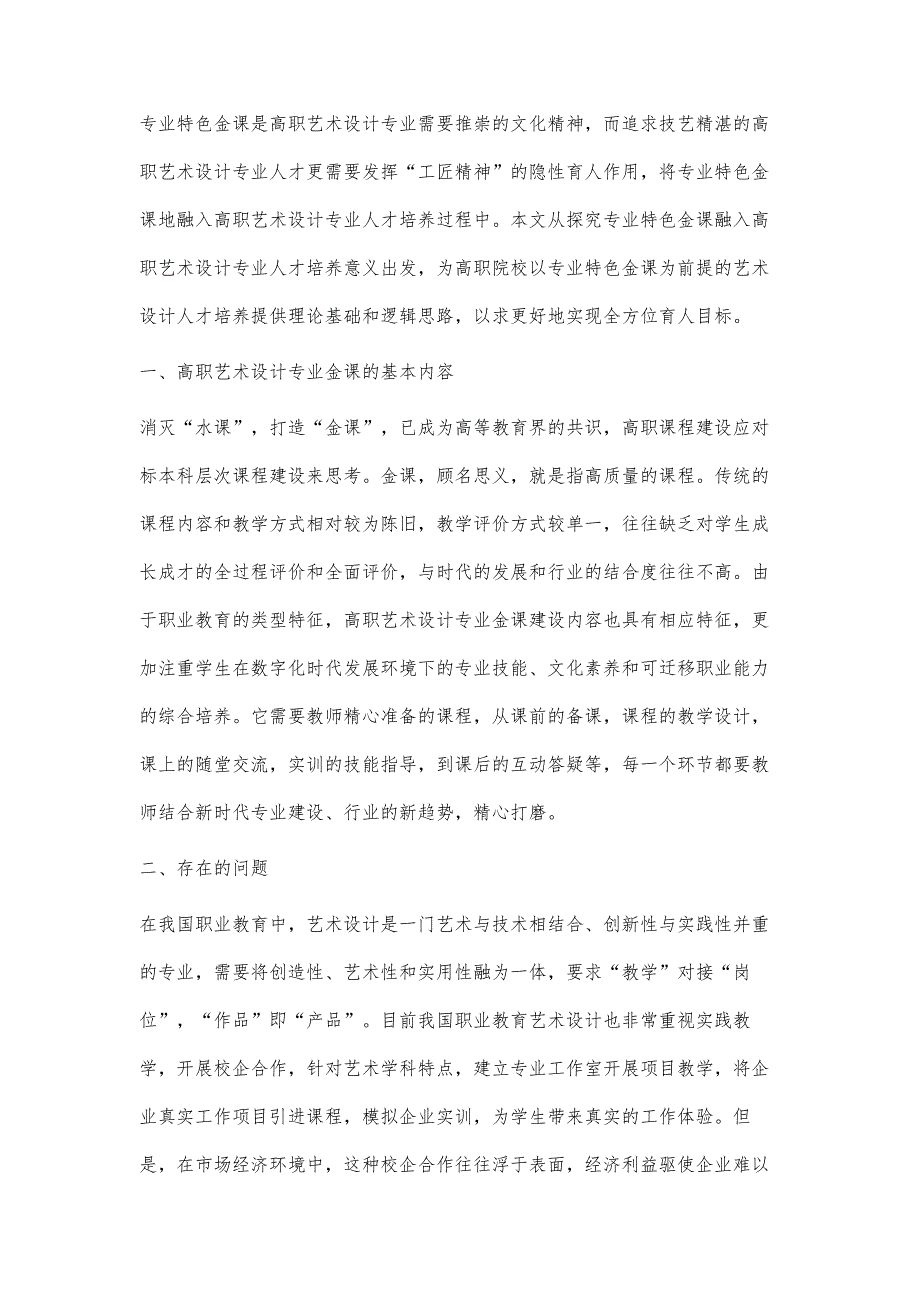 专业特色金课是高职艺术设计专业需要推崇的文化精神，而追求技艺精湛的高职艺术设计专业人才更需要发挥“工匠精神”的隐性育人作用，将专业特色金课地融入高职艺术设计专业人才培养过程中。本文从探究专业特色金课融入高职艺术设计专业人才培养意义出发，为高职院校以专业特色金课为前提的艺术设计人才培养提供理论基础和逻辑思路，以求更好地实现全方位育人目标。

一、高职艺术设计专业金课的基本内容

消灭“水课”，打造“金课”，已成为高等教育界的共识，高职课程建设应对标本科层次课程建设来思考。金课，顾名思义，就是指高质量的课程。传统的课程内容和教学方式相对较为陈旧，教学评价方式较单一，往往缺乏对学生成长成才的全过程评价和全面评价，与时代的发展和行业的结合度往往不高。由于职业教育的类型特征，高职艺术设计专业金课建设内容也具有相应特征，更加注重学生在数字化时代发展环境下的专业技能、文化素养和可迁移职业能力的综合培养。它需要教师精心准备的课程，从课前的备课，课程的教学设计，课上的随堂交流，实训的技能指导，到课后的互动答疑等，每一个环节都要教师结合新时代专业建设、行业的新趋势，精心打磨。

二、存在的问题

在我国职业教育中，艺术设计是一门艺术与技术相结合、创新性与实践性并重的专业，需要将创造性、艺术性和实用性融为一体，要求“教学”对接“岗位”，“作品”即“产品”。目前我国职业教育艺术设计也非常重视实践教学，开展校企合作，针对艺术学科特点，建立专业工作室开展项目教学，将企业真实工作项目引进课程，模拟企业实训，为学生带来真实的工作体验。但是，在市场经济环境中，这种校企合作往往浮于表面，经济利益驱使企业难以